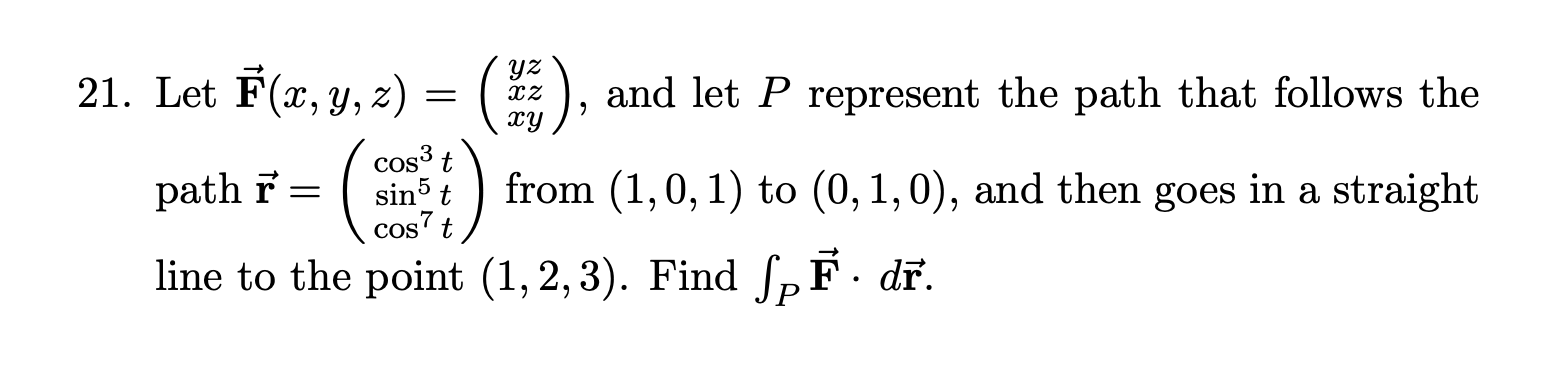 21. Let $\vec{\mathbf{F}}(x, y, z) = \begin{pmatrix} yz \\ xz \\ xy \end{pmatrix}$, and let $P$ represent the path that follows the path $\vec{\mathbf{r}} = \begin{pmatrix} \cos^3 t \\ \sin^5 t \\ \cos^7 t \end{pmatrix}$ from $(1, 0, 1)$ to $(0, 1, 0)$, and then goes in a straight line to the point $(1, 2, 3)$. Find $\int_P \vec{\mathbf{F}} \cdot d\vec{\mathbf{r}}$.